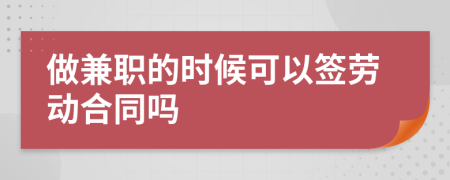 做兼职的时候可以签劳动合同吗